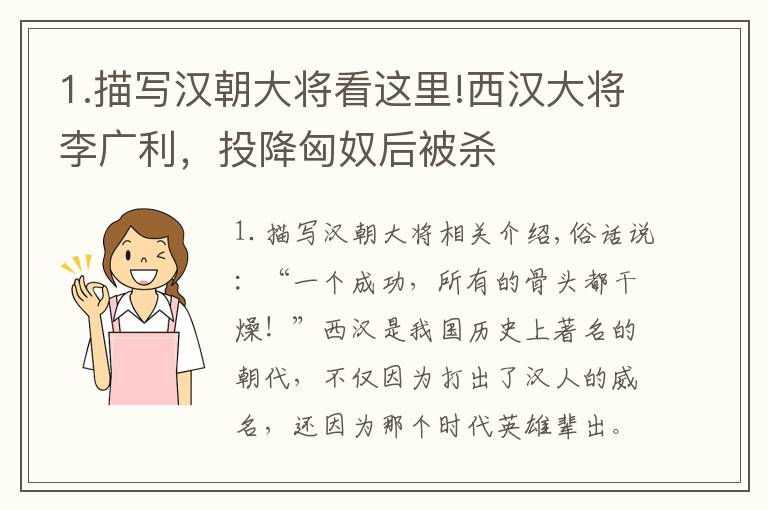 1.描写汉朝大将看这里!西汉大将李广利，投降匈奴后被杀

1. 描写汉朝大将相关介绍,俗话说：“一个成功，所有的骨头都干燥！”西汉是我国历史上著名的朝代，不仅因为打出了汉人的威名，还因为那个时代英雄辈出。